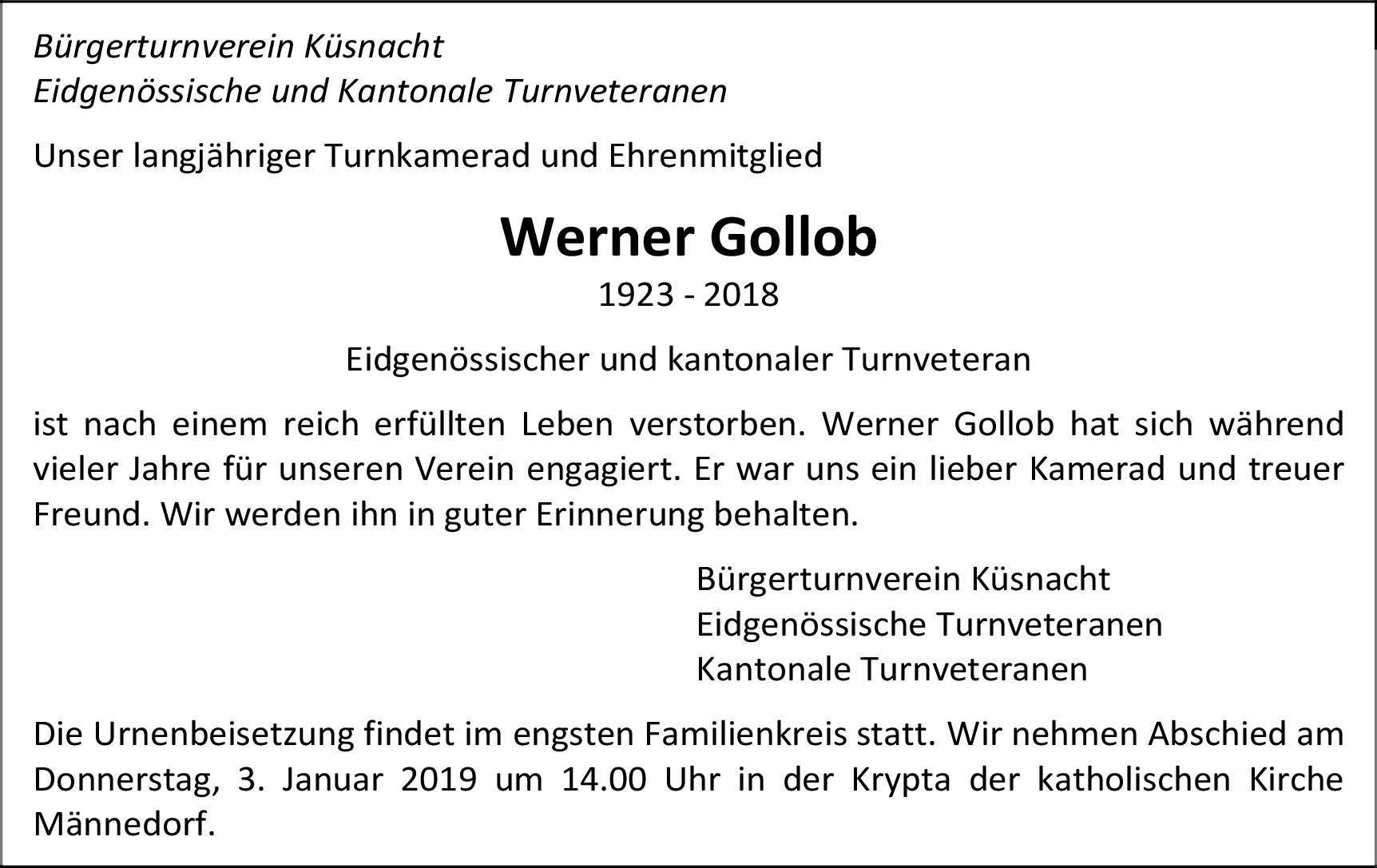 Bürgerturnverein Küsnacht
Eidgenössische und Kantonale Turnveteranen

Unser langjähriger Turnkamerad und Ehrenmitglied

Werner Gollob

1923 - 2018

Eidgenössischer und kantonaler Turnveteran

ist nach einem reich erfüllten Leben verstorben. Werner Gollob hat sich während vieler Jahre für unseren Verein engagiert. Er war uns ein lieber Kamerad und treuer Freund. Wir werden ihn in guter Erinnerung behalten.

Bürgerturnverein Küsnacht
Eidgenössische Turnveteranen
Kantonale Turnveteranen

Die Urnenbeisetzung findet im engsten Familienkreis statt. Wir nehmen Abschied am Donnerstag, 3. Januar 2019 um 14.00 Uhr in der Krypta der katholischen Kirche Männedorf.